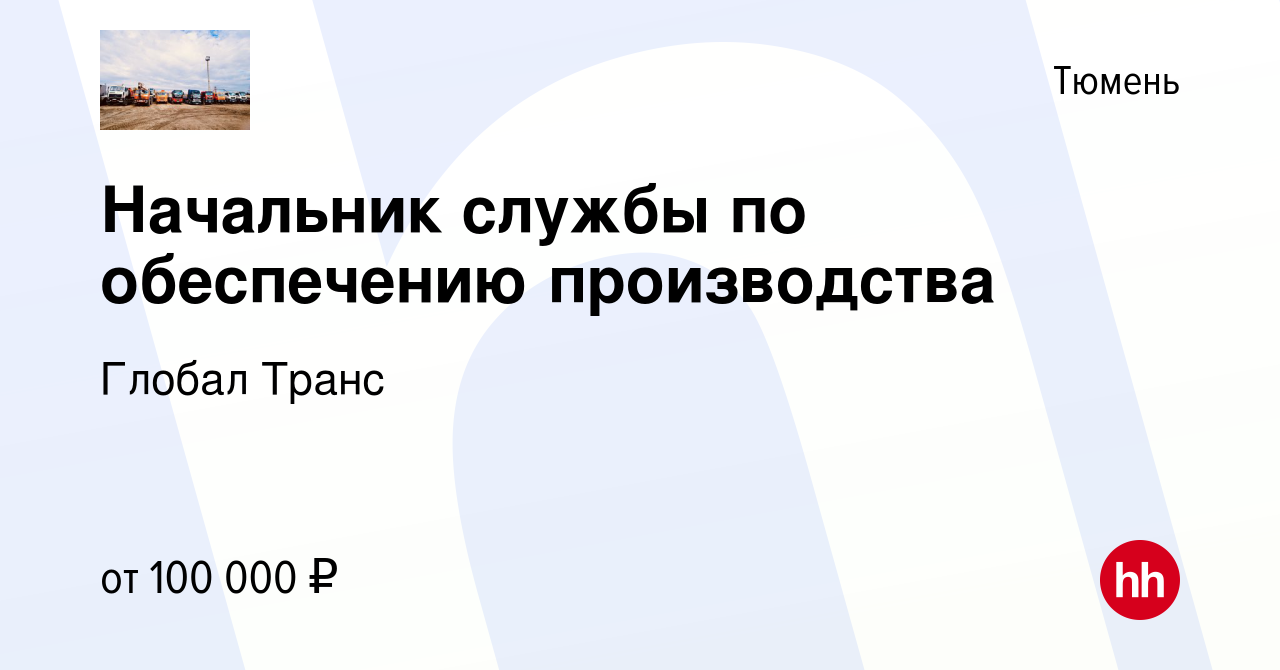 Тюмень

Начальник службы по обеспечению производства

Глобал Транс

от 100 000 ₽

hh